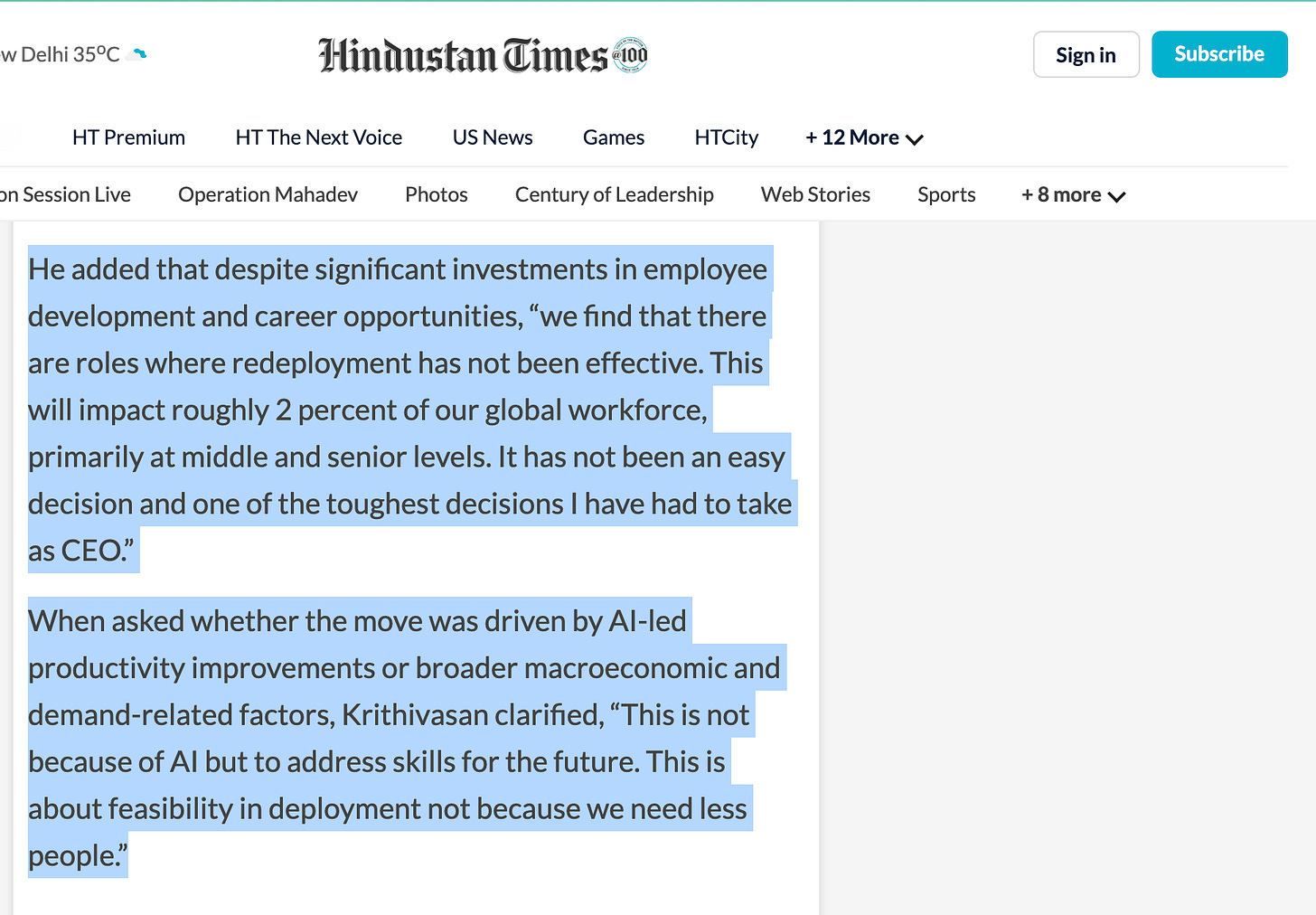 w Delhi 35°C

Hindustan Times @100

Sign in Subscribe

HT Premium HT The Next Voice US News Games HTCity + 12 More

on Session Live Operation Mahadev Photos Century of Leadership Web Stories Sports + 8 more

He added that despite significant investments in employee development and career opportunities, “we find that there are roles where redeployment has not been effective. This will impact roughly 2 percent of our global workforce, primarily at middle and senior levels. It has not been an easy decision and one of the toughest decisions I have had to take as CEO.”

When asked whether the move was driven by AI-led productivity improvements or broader macroeconomic and demand-related factors, Krithivasan clarified, “This is not because of AI but to address skills for the future. This is about feasibility in deployment not because we need less people.”